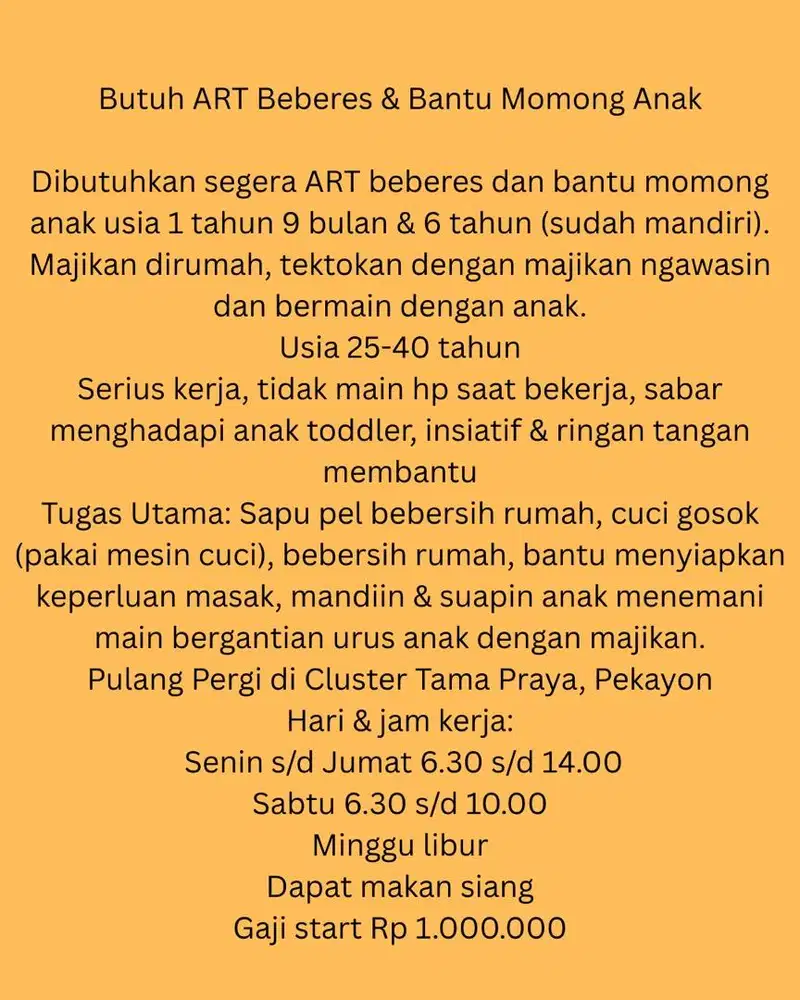 Butuh ART Beberes & Bantu Momong Anak

Dibutuhkan segera ART beberes dan bantu momong anak usia 1 tahun 9 bulan & 6 tahun (sudah mandiri). Majikan dirumah, tektokan dengan majikan ngawasin dan bermain dengan anak.
Usia 25-40 tahun
Serius kerja, tidak main hp saat bekerja, sabar menghadapi anak toddler, insiatif & ringan tangan membantu
Tugas Utama: Sapu pel bebersih rumah, cuci gosok (pakai mesin cuci), bebersih rumah, bantu menyiapkan keperluan masak, mandiin & suapin anak menemani main bergantian urus anak dengan majikan.
Pulang Pergi di Cluster Tama Praya, Pekayon
Hari & jam kerja:
Senin s/d Jumat 6.30 s/d 14.00
Sabtu 6.30 s/d 10.00
Minggu libur
Dapat makan siang
Gaji start Rp 1.000.000